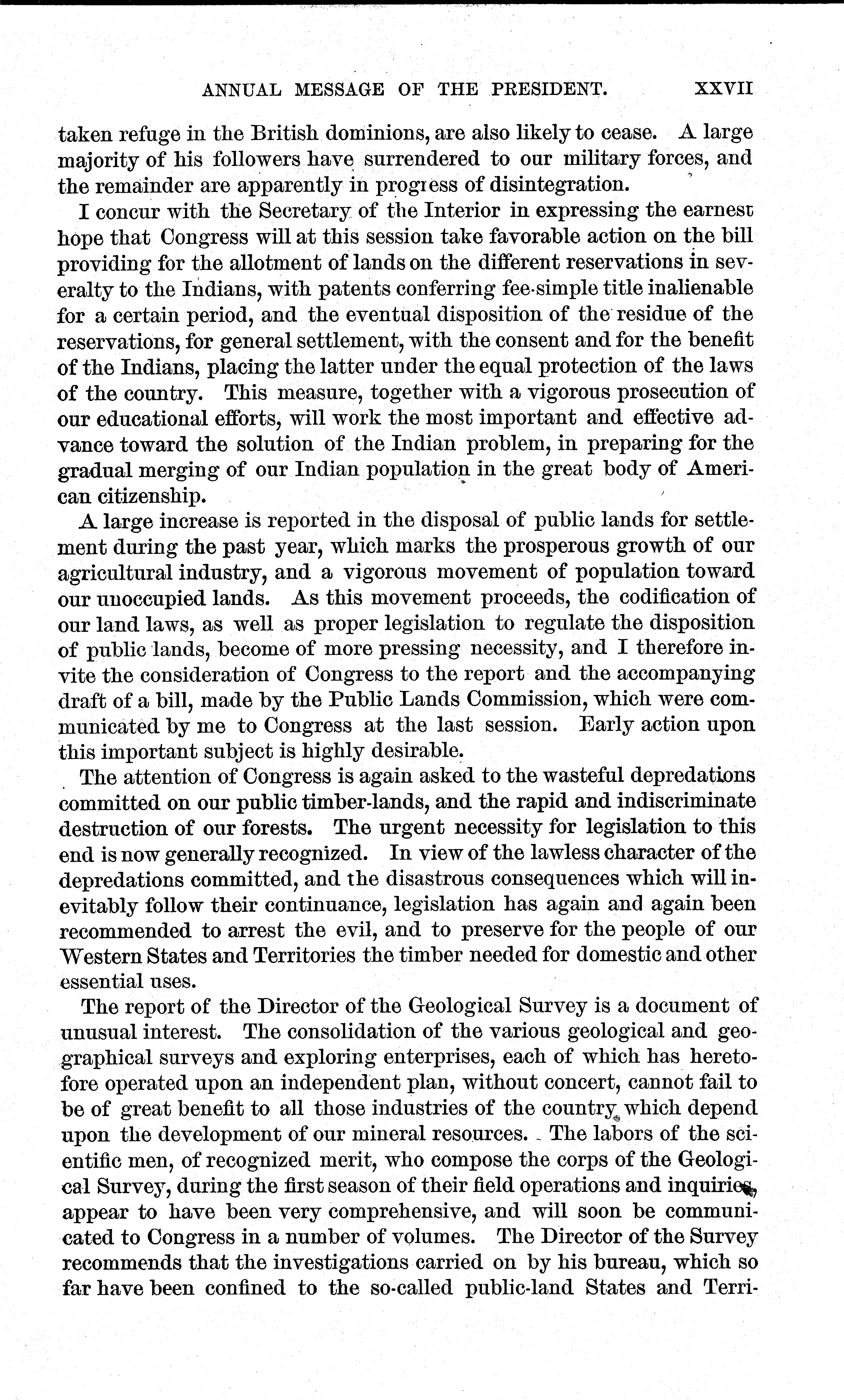 ANNUAL MESSAGE OF THE PRESIDENT. XXVII

taken refuge in the British dominions, are also likely to cease. A large majority of his followers have surrendered to our military forces, and the remainder are apparently in progress of disintegration.

I concur with the Secretary of the Interior in expressing the earnest hope that Congress will at this session take favorable action on the bill providing for the allotment of lands on the different reservations in severalty to the Indians, with patents conferring fee-simple title inalienable for a certain period, and the eventual disposition of the residue of the reservations, for general settlement, with the consent and for the benefit of the Indians, placing the latter under the equal protection of the laws of the country. This measure, together with a vigorous prosecution of our educational efforts, will work the most important and effective advance toward the solution of the Indian problem, in preparing for the gradual merging of our Indian population in the great body of American citizenship.

A large increase is reported in the disposal of public lands for settlement during the past year, which marks the prosperous growth of our agricultural industry, and a vigorous movement of population toward our unoccupied lands. As this movement proceeds, the codification of our land laws, as well as proper legislation to regulate the disposition of public lands, become of more pressing necessity, and I therefore invite the consideration of Congress to the report and the accompanying draft of a bill, made by the Public Lands Commission, which were communicated by me to Congress at the last session. Early action upon this important subject is highly desirable.

The attention of Congress is again asked to the wasteful depredations committed on our public timber-lands, and the rapid and indiscriminate destruction of our forests. The urgent necessity for legislation to this end is now generally recognized. In view of the lawless character of the depredations committed, and the disastrous consequences which will inevitably follow their continuance, legislation has again and again been recommended to arrest the evil, and to preserve for the people of our Western States and Territories the timber needed for domestic and other essential uses.

The report of the Director of the Geological Survey is a document of unusual interest. The consolidation of the various geological and geographical surveys and exploring enterprises, each of which has heretofore operated upon an independent plan, without concert, cannot fail to be of great benefit to all those industries of the country which depend upon the development of our mineral resources. The labors of the scientific men, of recognized merit, who compose the corps of the Geological Survey, during the first season of their field operations and inquiries, appear to have been very comprehensive, and will soon be communicated to Congress in a number of volumes. The Director of the Survey recommends that the investigations carried on by his bureau, which so far have been confined to the so-called public-land States and Terri-